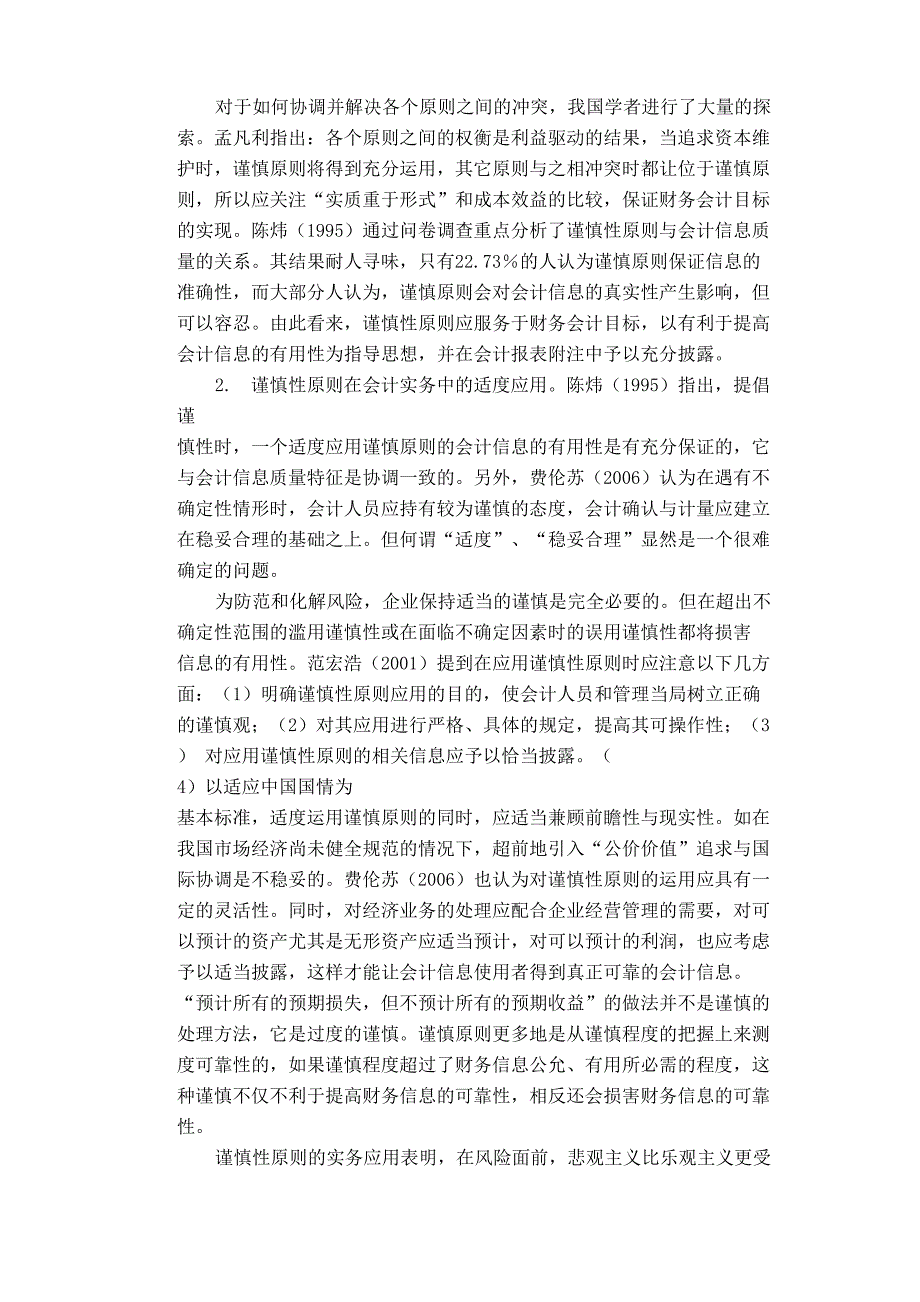 对于如何协调并解决各个原则之间的冲突，我国学者进行了大量的探索。孟凡利指出：各个原则之间的权衡是利益驱动的结果，当追求资本维护时，谨慎原则将得到充分运用，其它原则与之相冲突时都让位于谨慎原则，所以应关注“实质重于形式”和成本效益的比较，保证财务会计目标的实现。陈炜（1995）通过问卷调查重点分析了谨慎性原则与会计信息质量的关系。其结果耐人寻味，只有22.73%的人认为谨慎原则保证信息的准确性，而大部分人认为，谨慎原则会对会计信息的真实性产生影响，但可以容忍。由此看来，谨慎性原则应服务于财务会计目标，以有利于提高会计信息的有用性为指导思想，并在会计报表附注中予以充分披露。

2. 谨慎性原则在会计实务中的适度应用。陈炜（1995）指出，提倡谨

慎性时，一个适度应用谨慎原则的会计信息的有用性是有充分保证的，它与会计信息质量特征是协调一致的。另外，费伦苏（2006）认为在遇有不确定性情形时，会计人员应持有较为谨慎的态度，会计确认与计量应建立在稳妥合理的基础之上。但何谓“适度”、“稳妥合理”显然是一个很难确定的问题。

为防范和化解风险，企业保持适当的谨慎是完全必要的。但在超出不确定性范围的滥用谨慎性或在面临不确定因素时的误用谨慎性都将损害信息的有用性。范宏浩（2001）提到在应用谨慎性原则时应注意以下几方面：（1）明确谨慎性原则应用的目的，使会计人员和管理当局树立正确的谨慎观；（2）对其应用进行严格、具体的规定，提高其可操作性；（3） 对应用谨慎性原则的相关信息应予以恰当披露。（
4）以适应中国国情为
基本标准，适度运用谨慎原则的同时，应适当兼顾前瞻性与现实性。如在我国市场经济尚未健全规范的情况下，超前地引入“公价价值”追求与国际协调是不稳妥的。费伦苏（2006）也认为对谨慎性原则的运用应具有一定的灵活性。同时，对经济业务的处理应配合企业经营管理的需要，对可以预计的资产尤其是无形资产应适当预计，对可以预计的利润，也应考虑予以适当披露，这样才能让会计信息使用者得到真正可靠的会计信息。“预计所有的预期损失，但不预计所有的预期收益”的做法并不是谨慎的处理方法，它是过度的谨慎。谨慎原则更多地是从谨慎程度的把握上来测度可靠性的，如果谨慎程度超过了财务信息公允、有用所必需的程度，这种谨慎不仅不利于提高财务信息的可靠性，相反还会损害财务信息的可靠性。

谨慎性原则的实务应用表明，在风险面前，悲观主义比乐观主义更受